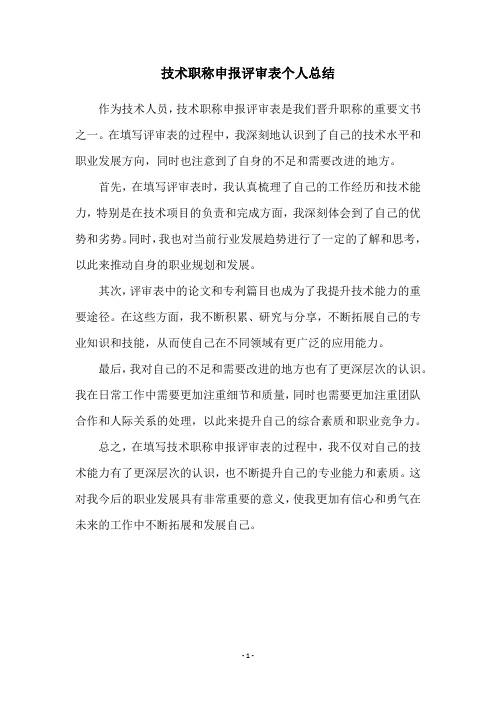 技术职称申报评审表个人总结

作为技术人员，技术职称申报评审表是我们晋升职称的重要文书之一。在填写评审表的过程中，我深刻地认识到了自己的技术水平和职业发展方向，同时也注意到了自身的不足和需要改进的地方。

首先，在填写评审表时，我认真梳理了自己的工作经历和技术能力，特别是在技术项目的负责和完成方面，我深刻体会到了自己的优势和劣势。同时，我也对当前行业发展趋势进行了一定的了解和思考，以此来推动自身的职业规划和发展。

其次，评审表中的论文和专利篇目也成为了我提升技术能力的重要途径。在这些方面，我不断积累、研究与分享，不断拓展自己的专业知识和技能，从而使自己在不同领域有更广泛的应用能力。

最后，我对自己的不足和需要改进的地方也有了更深层次的认识。我在日常工作中需要更加注重细节和质量，同时也需要更加注重团队合作和人际关系的处理，以此来提升自己的综合素质和职业竞争力。

总之，在填写技术职称申报评审表的过程中，我不仅对自己的技术能力有了更深层次的认识，也不断提升自己的专业能力和素质。这对我今后的职业发展具有非常重要的意义，使我更加有信心和勇气在未来的工作中不断拓展和发展自己。

- 1 -